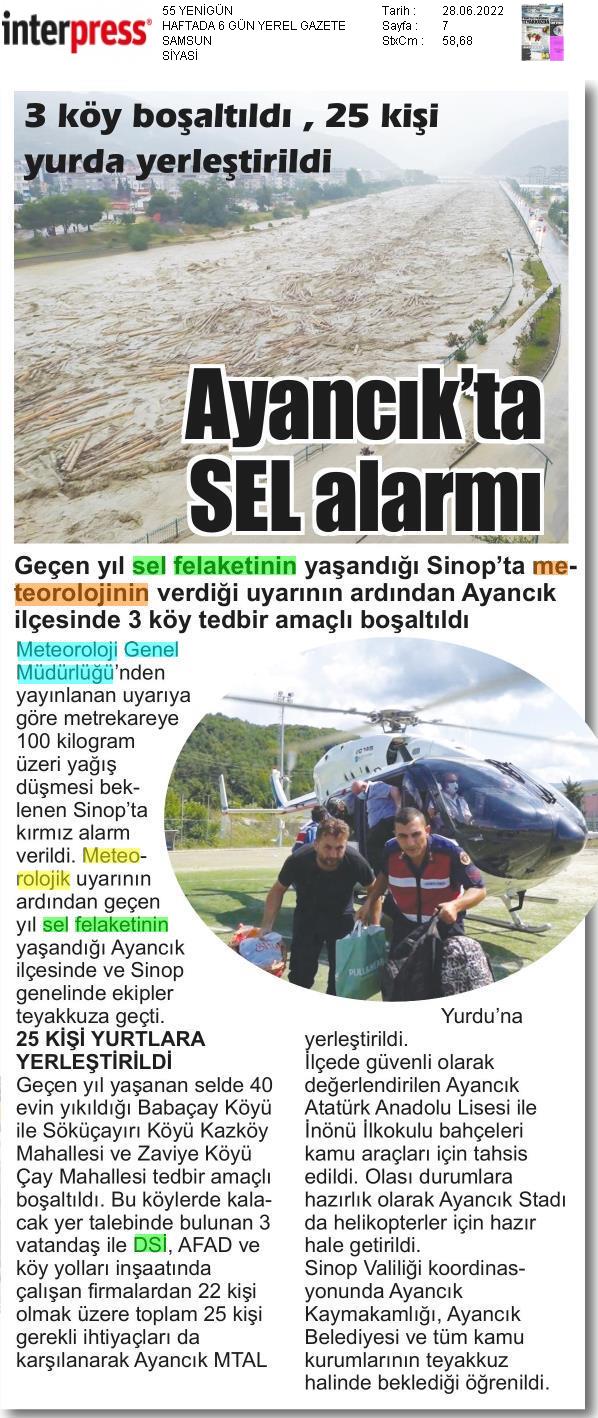 interpress®

55 YENİGÜN
HAFTADA 6 GÜN YEREL GAZETE
SAMSUN
SİYASİ

Tarih : 28.06.2022
Sayfa : 7
StxCm : 58,68

3 köy boşaltıldı , 25 kişi yurda yerleştirildi

Ayancık'ta SEL alarmı

Geçen yıl sel felaketinin yaşandığı Sinop'ta meteorolojinin verdiği uyarının ardından Ayancık ilçesinde 3 köy tedbir amaçlı boşaltıldı

Meteoroloji Genel Müdürlüğü'nden yayınlanan uyarıya göre metrekareye 100 kilogram üzeri yağış düşmesi beklenen Sinop'ta kırmız alarm verildi. Meteorolojik uyarının ardından geçen yıl sel felaketinin yaşandığı Ayancık ilçesinde ve Sinop genelinde ekipler teyakkuza geçti.

25 KİŞİ YURTLARA YERLEŞTİRİLDİ

Geçen yıl yaşanan selde 40 evin yıkıldığı Babaçay Köyü ile Söküçayırı Köyü Kazköy Mahallesi ve Zaviye Köyü Çay Mahallesi tedbir amaçlı boşaltıldı. Bu köylerde kalacak yer talebinde bulunan 3 vatandaş ile DSİ, AFAD ve köy yolları inşaatında çalışan firmalardan 22 kişi olmak üzere toplam 25 kişi gerekli ihtiyaçları da karşılanarak Ayancık MTAL Yurdu'na yerleştirildi.

İlçede güvenli olarak değerlendirilen Ayancık Atatürk Anadolu Lisesi ile İnönü İlkokulu bahçeleri kamu araçları için tahsis edildi. Olası durumlara hazırlık olarak Ayancık Stadı da helikopterler için hazır hale getirildi.

Sinop Valiliği koordinasyonunda Ayancık Kaymakamlığı, Ayancık Belediyesi ve tüm kamu kurumlarının teyakkuz halinde beklediği öğrenildi.